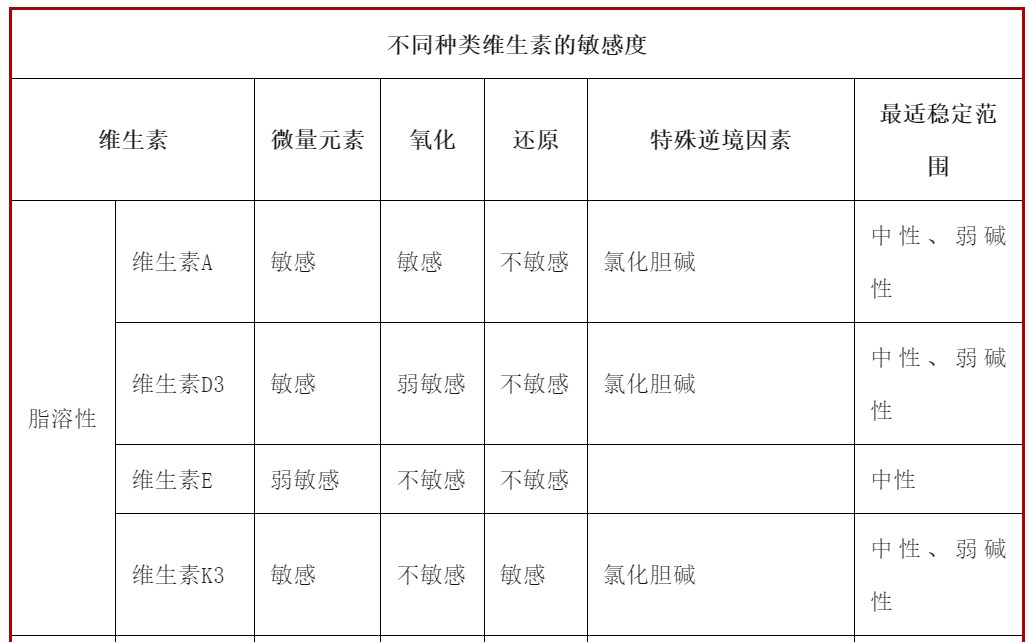 不同种类维生素的敏感度

| 维生素 | | 微量元素 | 氧化 | 还原 | 特殊逆境因素 | 最适稳定范围 |
|---|---|---|---|---|---|---|
| 脂溶性 | 维生素A | 敏感 | 敏感 | 不敏感 | 氯化胆碱 | 中性、弱碱性 |
| | 维生素D3 | 敏感 | 弱敏感 | 不敏感 | 氯化胆碱 | 中性、弱碱性 |
| | 维生素E | 弱敏感 | 不敏感 | 不敏感 | | 中性 |
| | 维生素K3 | 敏感 | 不敏感 | 敏感 | 氯化胆碱 | 中性、弱碱性 |